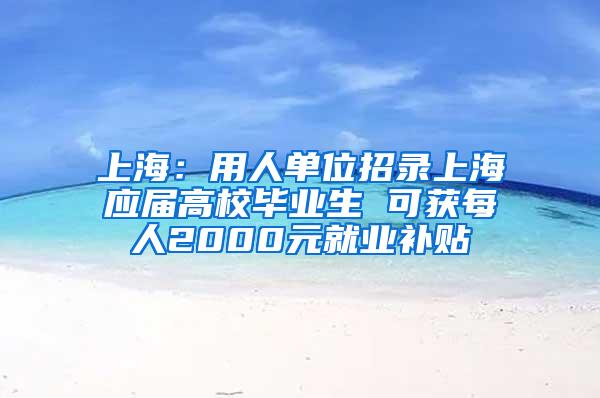 上海：用人单位招录上海应届高校毕业生 可获每人2000元就业补贴